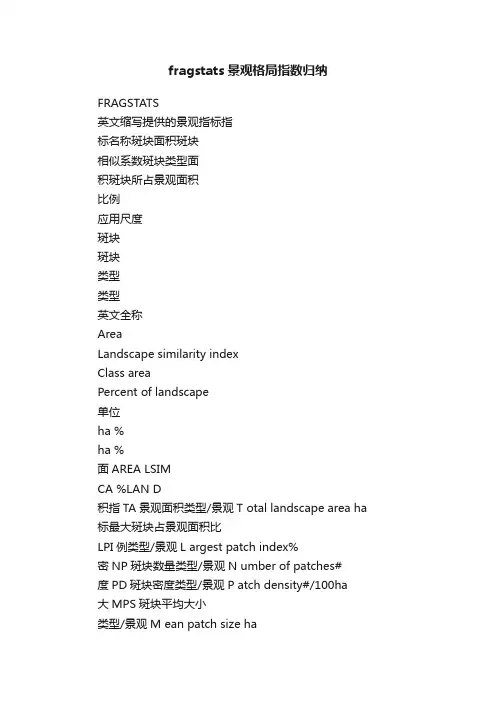 fragstats 景观格局指数归纳

FRAGSTATS
英文缩写提供的景观指标指
标名称斑块面积斑块
相似系数斑块类型面
积斑块所占景观面积
比例
应用尺度
斑块
斑块
类型
类型
英文全称
Area
Landscape similarity index
Class area
Percent of landscape
单位
ha %
ha %
面 AREA LSIM
CA %LAN D
积指 TA 景观面积类型/景观 T otal landscape area ha
标最大斑块占景观面积比
LPI 例类型/景观 L argest patch index%
密 NP 斑块数量类型/景观 N umber of patches#
度 PD 斑块密度类型/景观 P atch density#/100ha
大 MPS 斑块平均大小
类型/景观 M ean patch size ha